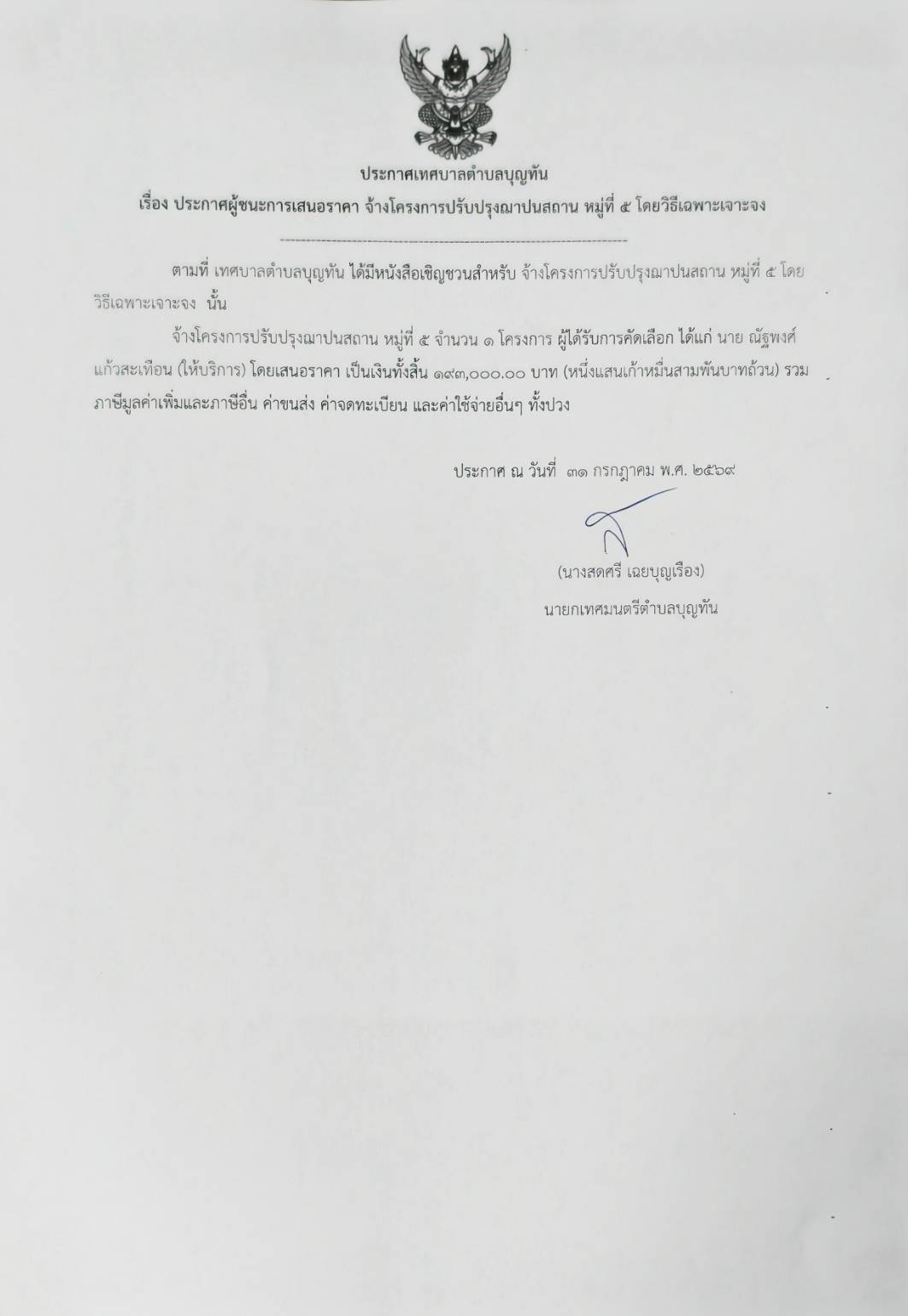 ประกาศเทศบาลตำบลบุญทัน
เรื่อง ประกาศผู้ชนะการเสนอราคา จ้างโครงการปรับปรุงฌาปนสถาน หมู่ที่ ๕ โดยวิธีเฉพาะเจาะจง

--------------------------------------------------------------------

ตามที่ เทศบาลตำบลบุญทัน ได้มีหนังสือเชิญชวนสำหรับ จ้างโครงการปรับปรุงฌาปนสถาน หมู่ที่ ๕ โดยวิธีเฉพาะเจาะจง นั้น

จ้างโครงการปรับปรุงฌาปนสถาน หมู่ที่ ๕ จำนวน ๑ โครงการ ผู้ได้รับการคัดเลือก ได้แก่ นาย ณัฐพงศ์ แก้วสะเทือน (ให้บริการ) โดยเสนอราคา เป็นเงินทั้งสิ้น ๑๙๓,๐๐๐.๐๐ บาท (หนึ่งแสนเก้าหมื่นสามพันบาทถ้วน) รวมภาษีมูลค่าเพิ่มและภาษีอื่น ค่าขนส่ง ค่าจดทะเบียน และค่าใช้จ่ายอื่นๆ ทั้งปวง

ประกาศ ณ วันที่ ๓๑ กรกฎาคม พ.ศ. ๒๕๖๙

(นางสดศรี เฉยบุญเรือง)
นายกเทศมนตรีตำบลบุญทัน